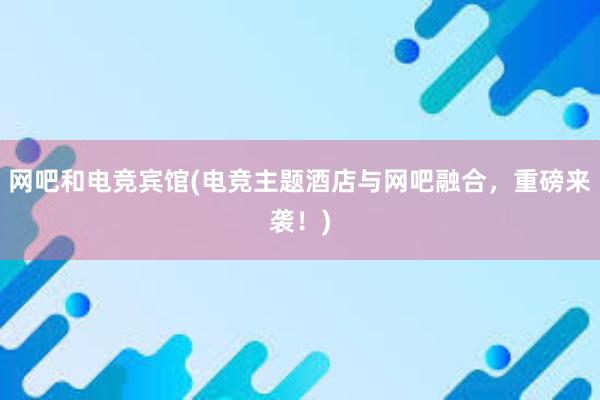 网吧和电竞宾馆(电竞主题酒店与网吧融合，重磅来袭！)